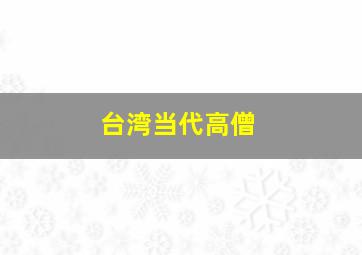 台湾当代高僧